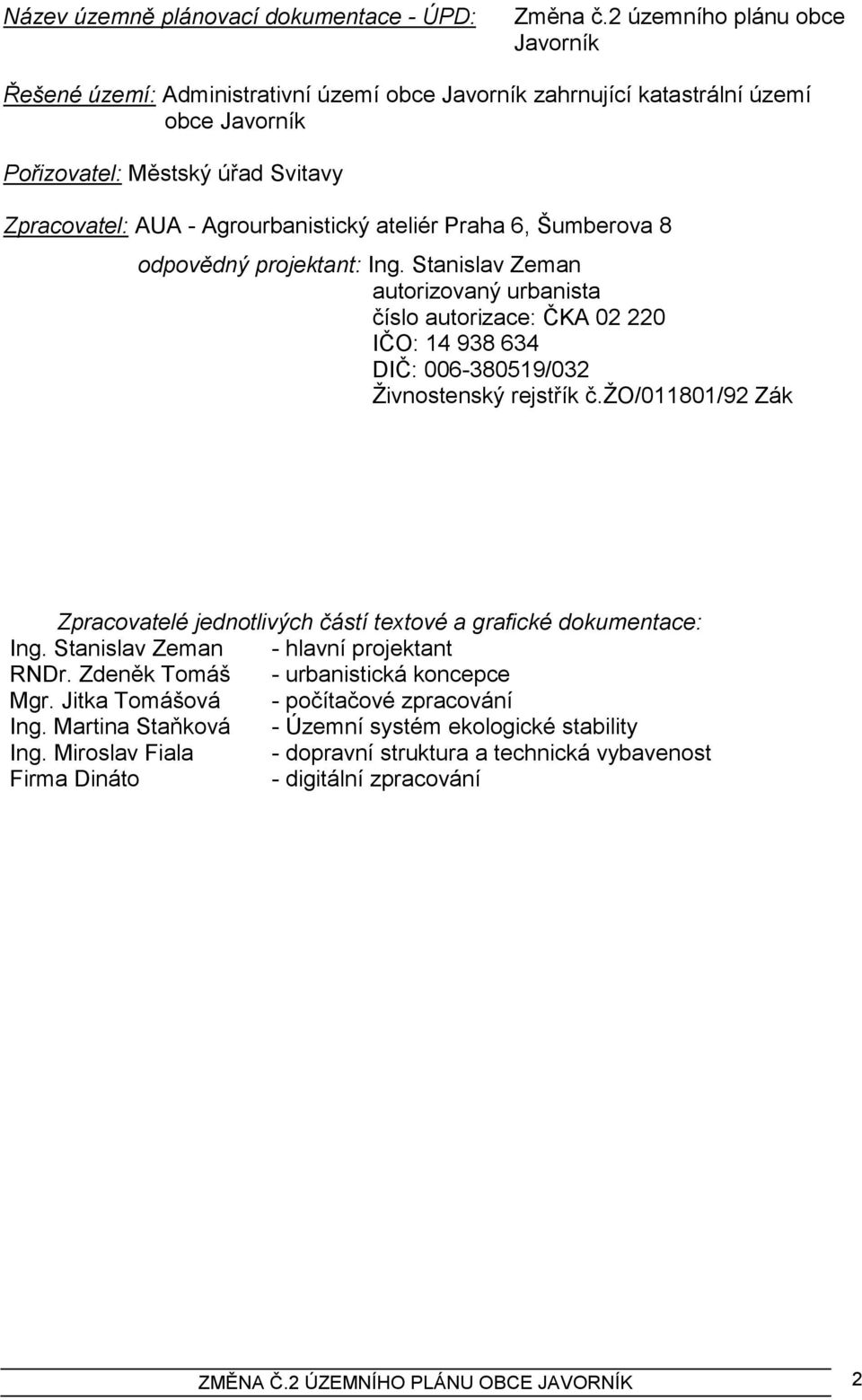 Název územně plánovací dokumentace - ÚPD: Změna č.2 územního plánu obce Javorník

Řešené území: Administrativní území obce Javorník zahrnující katastrální území obce Javorník

Pořizovatel: Městský úřad Svitavy

Zpracovatel: AUA - Agrourbanistický ateliér Praha 6, Šumberova 8

odpovědný projektant: Ing. Stanislav Zeman
autorizovaný urbanista
číslo autorizace: ČKA 02 220
IČO: 14 938 634
DIČ: 006-380519/032
Živnostenský rejstřík č.ŽO/011801/92 Zák

Zpracovatelé jednotlivých částí textové a grafické dokumentace:
Ing. Stanislav Zeman - hlavní projektant
RNDr. Zdeněk Tomáš - urbanistická koncepce
Mgr. Jitka Tomášová - počítačové zpracování
Ing. Martina Staňková - Územní systém ekologické stability
Ing. Miroslav Fiala - dopravní struktura a technická vybavenost
Firma Dináto - digitální zpracování

ZMĚNA Č.2 ÚZEMNÍHO PLÁNU OBCE JAVORNÍK 2